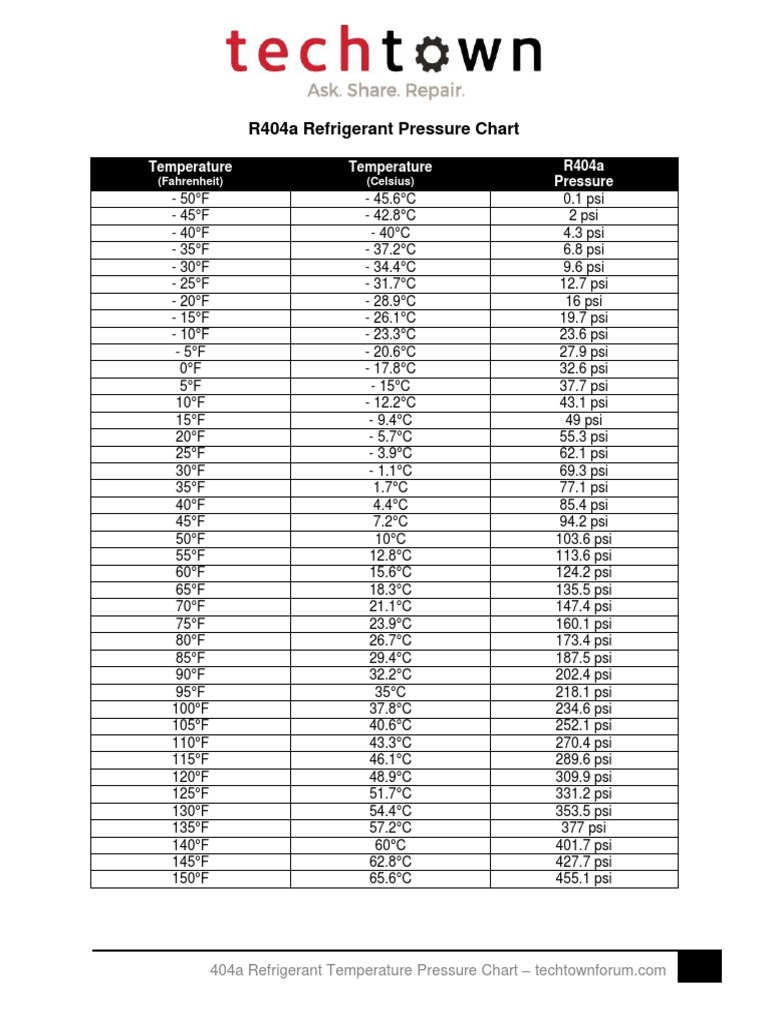 techtown
Ask. Share. Repair.

R404a Refrigerant Pressure Chart

| Temperature (Fahrenheit) | Temperature (Celsius) | R404a Pressure |
|---|---|---|
| - 50°F | - 45.6°C | 0.1 psi |
| - 45°F | - 42.8°C | 2 psi |
| - 40°F | - 40°C | 4.3 psi |
| - 35°F | - 37.2°C | 6.8 psi |
| - 30°F | - 34.4°C | 9.6 psi |
| - 25°F | - 31.7°C | 12.7 psi |
| - 20°F | - 28.9°C | 16 psi |
| - 15°F | - 26.1°C | 19.7 psi |
| - 10°F | - 23.3°C | 23.6 psi |
| - 5°F | - 20.6°C | 27.9 psi |
| 0°F | - 17.8°C | 32.6 psi |
| 5°F | - 15°C | 37.7 psi |
| 10°F | - 12.2°C | 43.1 psi |
| 15°F | - 9.4°C | 49 psi |
| 20°F | - 5.7°C | 55.3 psi |
| 25°F | - 3.9°C | 62.1 psi |
| 30°F | - 1.1°C | 69.3 psi |
| 35°F | 1.7°C | 77.1 psi |
| 40°F | 4.4°C | 85.4 psi |
| 45°F | 7.2°C | 94.2 psi |
| 50°F | 10°C | 103.6 psi |
| 55°F | 12.8°C | 113.6 psi |
| 60°F | 15.6°C | 124.2 psi |
| 65°F | 18.3°C | 135.5 psi |
| 70°F | 21.1°C | 147.4 psi |
| 75°F | 23.9°C | 160.1 psi |
| 80°F | 26.7°C | 173.4 psi |
| 85°F | 29.4°C | 187.5 psi |
| 90°F | 32.2°C | 202.4 psi |
| 95°F | 35°C | 218.1 psi |
| 100°F | 37.8°C | 234.6 psi |
| 105°F | 40.6°C | 252.1 psi |
| 110°F | 43.3°C | 270.4 psi |
| 115°F | 46.1°C | 289.6 psi |
| 120°F | 48.9°C | 309.9 psi |
| 125°F | 51.7°C | 331.2 psi |
| 130°F | 54.4°C | 353.5 psi |
| 135°F | 57.2°C | 377 psi |
| 140°F | 60°C | 401.7 psi |
| 145°F | 62.8°C | 427.7 psi |
| 150°F | 65.6°C | 455.1 psi |

404a Refrigerant Temperature Pressure Chart – techtownforum.com